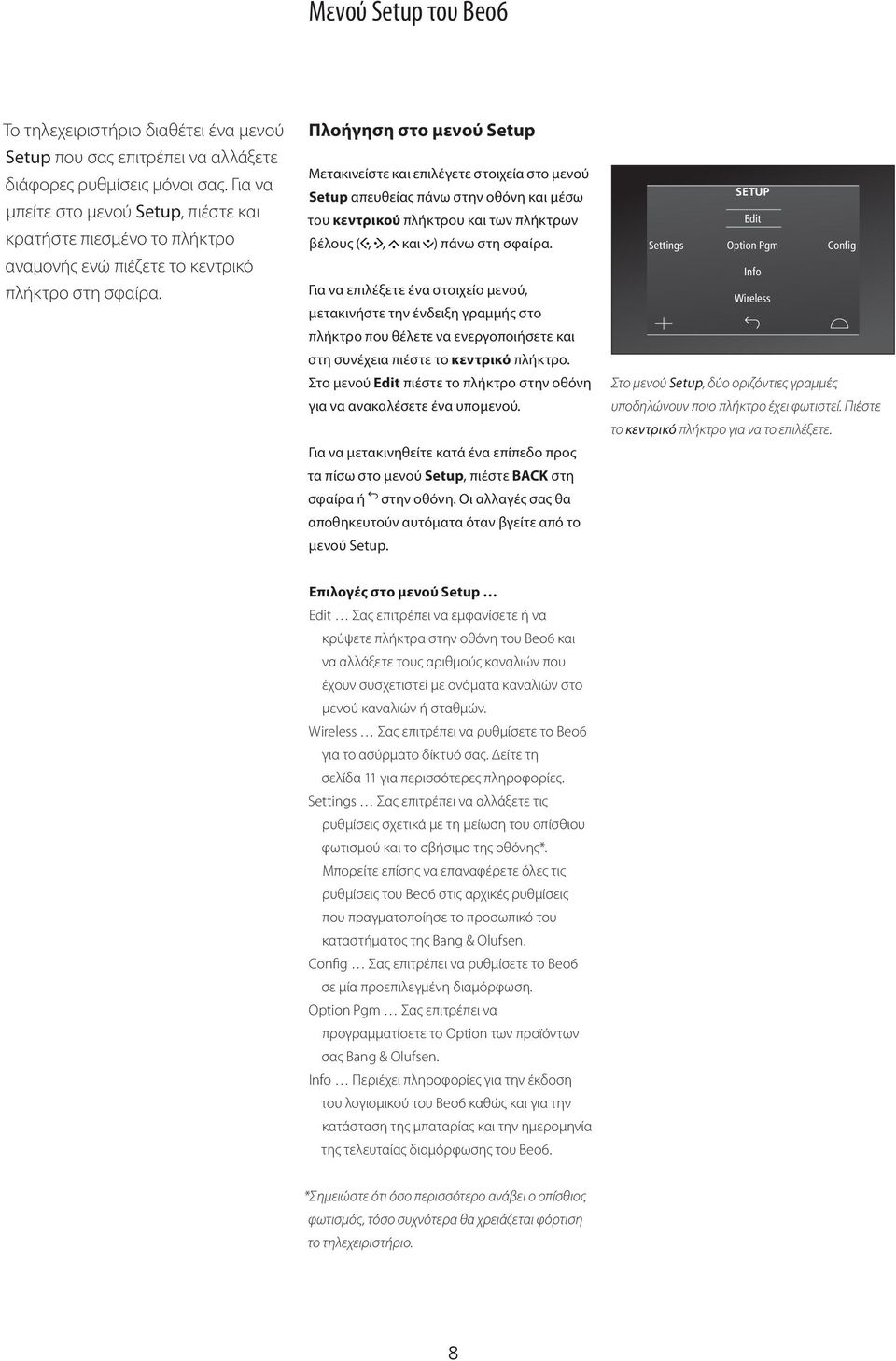 Μενού Setup του Beo6

Το τηλεχειριστήριο διαθέτει ένα μενού Setup που σας επιτρέπει να αλλάξετε διάφορες ρυθμίσεις μόνοι σας. Για να μπείτε στο μενού Setup, πιέστε και κρατήστε πιεσμένο το πλήκτρο αναμονής ενώ πιέζετε το κεντρικό πλήκτρο στη σφαίρα.

Πλοήγηση στο μενού Setup

Μετακινείστε και επιλέγετε στοιχεία στο μενού Setup απευθείας πάνω στην οθόνη και μέσω του κεντρικού πλήκτρου και των πλήκτρων βέλους ( , , και ) πάνω στη σφαίρα.

Για να επιλέξετε ένα στοιχείο μενού, μετακινήστε την ένδειξη γραμμής στο πλήκτρο που θέλετε να ενεργοποιήσετε και στη συνέχεια πιέστε το κεντρικό πλήκτρο. Στο μενού Edit πιέστε το πλήκτρο στην οθόνη για να ανακαλέσετε ένα υπομενού.

Για να μετακινηθείτε κατά ένα επίπεδο προς τα πίσω στο μενού Setup, πιέστε BACK στη σφαίρα ή στην οθόνη. Οι αλλαγές σας θα αποθηκευτούν αυτόματα όταν βγείτε από το μενού Setup.

SETUP
Edit
Settings
Option Pgm
Config
Info
Wireless

Στο μενού Setup, δύο οριζόντιες γραμμές υποδηλώνουν ποιο πλήκτρο έχει φωτιστεί. Πιέστε το κεντρικό πλήκτρο για να το επιλέξετε.

Επιλογές στο μενού Setup …
Edit … Σας επιτρέπει να εμφανίσετε ή να κρύψετε πλήκτρα στην οθόνη του Beo6 και να αλλάξετε τους αριθμούς καναλιών που έχουν συσχετιστεί με ονόματα καναλιών στο μενού καναλιών ή σταθμών.
Wireless … Σας επιτρέπει να ρυθμίσετε το Beo6 για το ασύρματο δίκτυό σας. Δείτε τη σελίδα 11 για περισσότερες πληροφορίες.
Settings … Σας επιτρέπει να αλλάξετε τις ρυθμίσεις σχετικά με τη μείωση του οπίσθιου φωτισμού και το σβήσιμο της οθόνης*. Μπορείτε επίσης να επαναφέρετε όλες τις ρυθμίσεις του Beo6 στις αρχικές ρυθμίσεις που πραγματοποίησε το προσωπικό του καταστήματος της Bang & Olufsen.
Config … Σας επιτρέπει να ρυθμίσετε το Beo6 σε μία προεπιλεγμένη διαμόρφωση.
Option Pgm … Σας επιτρέπει να προγραμματίσετε το Option των προϊόντων σας Bang & Olufsen.
Info … Περιέχει πληροφορίες για την έκδοση του λογισμικού του Beo6 καθώς και για την κατάσταση της μπαταρίας και την ημερομηνία της τελευταίας διαμόρφωσης του Beo6.

*Σημειώστε ότι όσο περισσότερο ανάβει ο οπίσθιος φωτισμός, τόσο συχνότερα θα χρειάζεται φόρτιση το τηλεχειριστήριο.

8